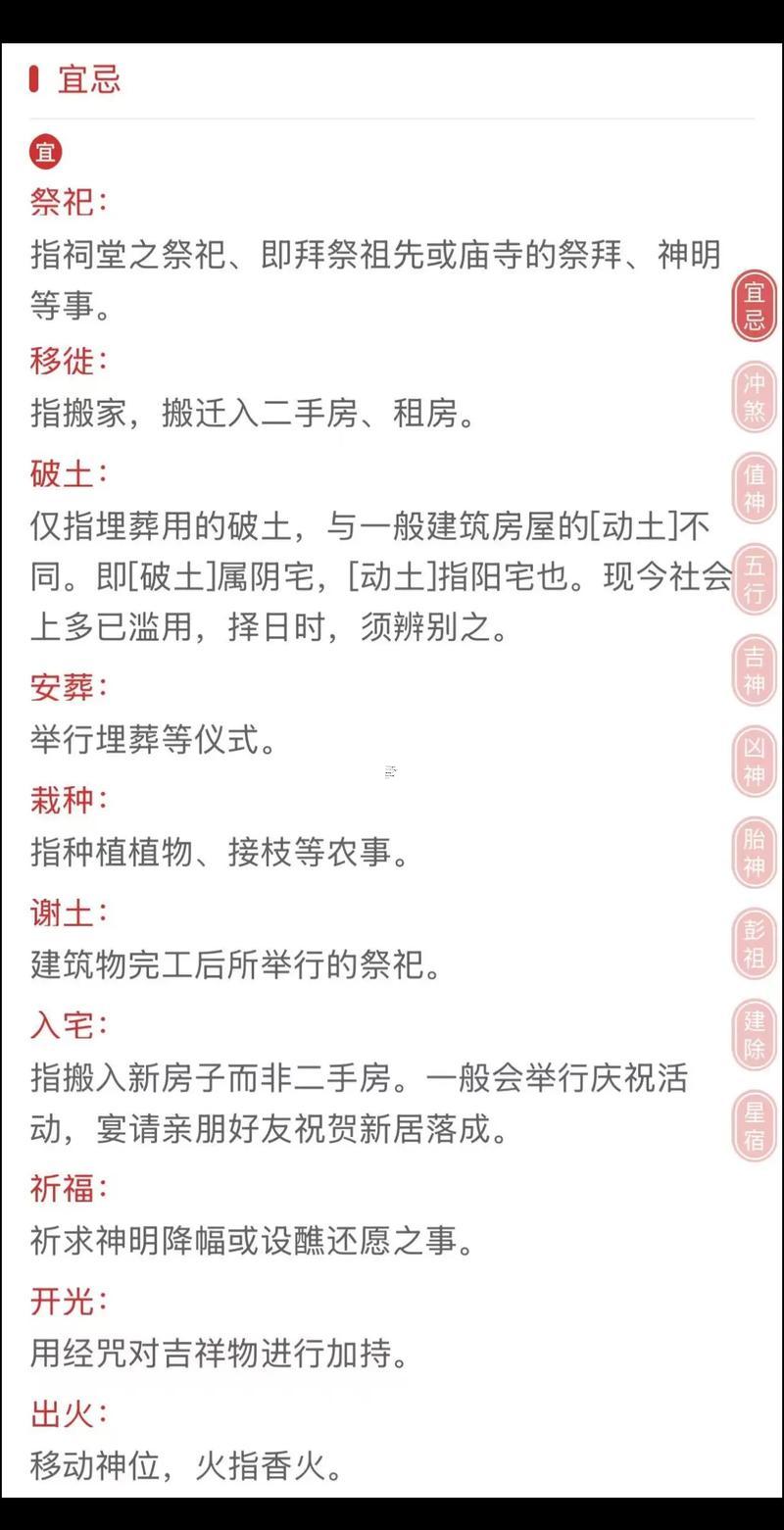 宜忌

宜

祭祀:
指祠堂之祭祀、即拜祭祖先或庙寺的祭拜、神明等事。

移徙:
指搬家，搬迁入二手房、租房。

破土:
仅指埋葬用的破土，与一般建筑房屋的[动土]不同。即[破土]属阴宅，[动土]指阳宅也。现今社会上多已滥用，择日时，须辨别之。

安葬:
举行埋葬等仪式。

栽种:
指种植植物、接枝等农事。

谢土:
建筑物完工后所举行的祭祀。

入宅:
指搬入新房子而非二手房。一般会举行庆祝活动，宴请亲朋好友祝贺新居落成。

祈福:
祈求神明降幅或设醮还愿之事。

开光:
用经咒对吉祥物进行加持。

出火:
移动神位，火指香火。

宜忌
冲煞
值神
五行
吉神
凶神
胎神
彭祖
建除
星宿